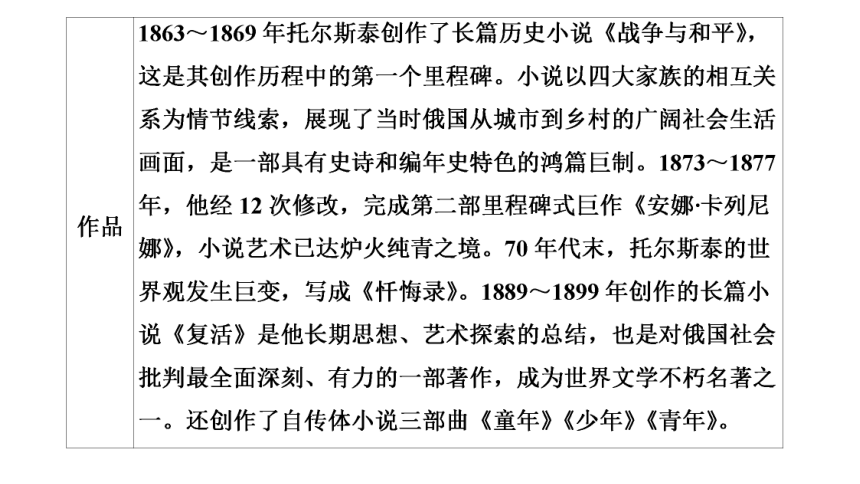 | 作品 | 1863～1869 年托尔斯泰创作了长篇历史小说《战争与和平》，这是其创作历程中的第一个里程碑。小说以四大家族的相互关系为情节线索，展现了当时俄国从城市到乡村的广阔社会生活画面，是一部具有史诗和编年史特色的鸿篇巨制。1873～1877 年，他经 12 次修改，完成第二部里程碑式巨作《安娜·卡列尼娜》，小说艺术已达炉火纯青之境。70 年代末，托尔斯泰的世界观发生巨变，写成《忏悔录》。1889～1899 年创作的长篇小说《复活》是他长期思想、艺术探索的总结，也是对俄国社会批判最全面深刻、有力的一部著作，成为世界文学不朽名著之一。还创作了自传体小说三部曲《童年》《少年》《青年》。 |
|---|---|